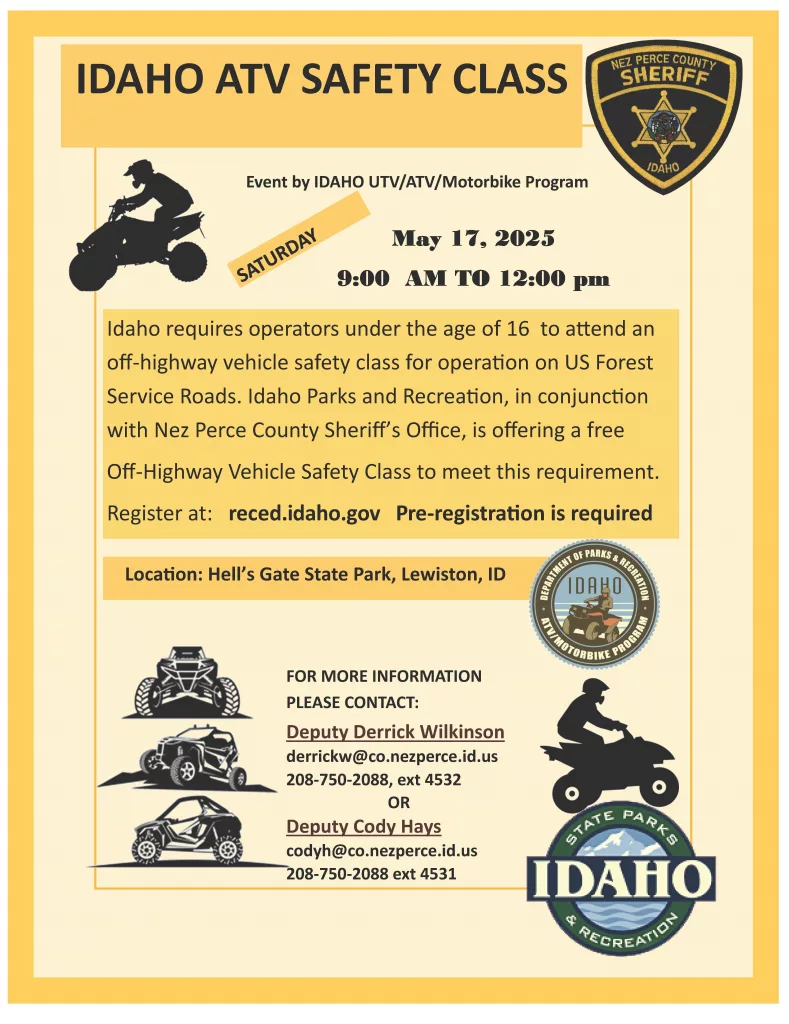 IDAHO ATV SAFETY CLASS

NEZ PERCE COUNTY SHERIFF IDAHO

Event by IDAHO UTV/ATV/Motorbike Program

SATURDAY

May 17, 2025

9:00 AM TO 12:00 pm

Idaho requires operators under the age of 16 to attend an off-highway vehicle safety class for operation on US Forest Service Roads. Idaho Parks and Recreation, in conjunction with Nez Perce County Sheriff's Office, is offering a free Off-Highway Vehicle Safety Class to meet this requirement.

Register at: reced.idaho.gov Pre-registration is required

Location: Hell's Gate State Park, Lewiston, ID

DEPARTMENT OF PARKS & RECREATION IDAHO ATV/MOTORBIKE PROGRAM

FOR MORE INFORMATION PLEASE CONTACT:

Deputy Derrick Wilkinson
derrickw@co.nezperce.id.us
208-750-2088, ext 4532
OR
Deputy Cody Hays
codyh@co.nezperce.id.us
208-750-2088 ext 4531

STATE PARKS IDAHO & RECREATION